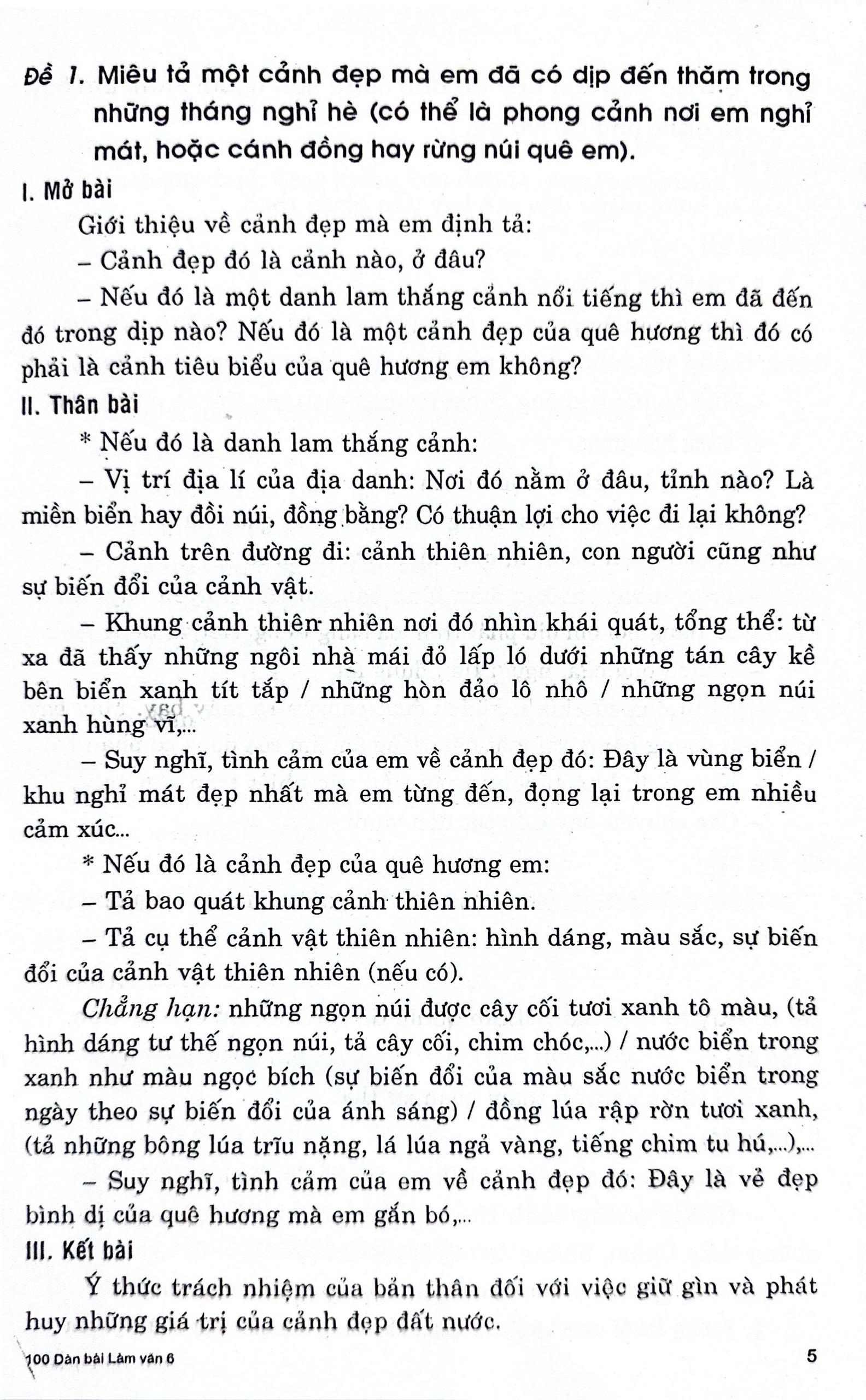 Đề 1. Miêu tả một cảnh đẹp mà em đã có dịp đến thăm trong những tháng nghỉ hè (có thể là phong cảnh nơi em nghỉ mát, hoặc cánh đồng hay rừng núi quê em).

I. Mở bài

Giới thiệu về cảnh đẹp mà em định tả:

– Cảnh đẹp đó là cảnh nào, ở đâu?

– Nếu đó là một danh lam thắng cảnh nổi tiếng thì em đã đến đó trong dịp nào? Nếu đó là một cảnh đẹp của quê hương thì đó có phải là cảnh tiêu biểu của quê hương em không?

II. Thân bài

* Nếu đó là danh lam thắng cảnh:

– Vị trí địa lí của địa danh: Nơi đó nằm ở đâu, tỉnh nào? Là miền biển hay đồi núi, đồng bằng? Có thuận lợi cho việc đi lại không?

– Cảnh trên đường đi: cảnh thiên nhiên, con người cũng như sự biến đổi của cảnh vật.

– Khung cảnh thiên nhiên nơi đó nhìn khái quát, tổng thể: từ xa đã thấy những ngôi nhà mái đỏ lấp ló dưới những tán cây kề bên biển xanh tít tắp / những hòn đảo lô nhô / những ngọn núi xanh hùng vĩ,...

– Suy nghĩ, tình cảm của em về cảnh đẹp đó: Đây là vùng biển / khu nghỉ mát đẹp nhất mà em từng đến, đọng lại trong em nhiều cảm xúc...

* Nếu đó là cảnh đẹp của quê hương em:

– Tả bao quát khung cảnh thiên nhiên.

– Tả cụ thể cảnh vật thiên nhiên: hình dáng, màu sắc, sự biến đổi của cảnh vật thiên nhiên (nếu có).

Chẳng hạn: những ngọn núi được cây cối tươi xanh tô màu, (tả hình dáng tư thế ngọn núi, tả cây cối, chim chóc,...) / nước biển trong xanh như màu ngọc bích (sự biến đổi của màu sắc nước biển trong ngày theo sự biến đổi của ánh sáng) / đồng lúa rập rờn tươi xanh, (tả những bông lúa trĩu nặng, lá lúa ngả vàng, tiếng chim tu hú,...),...

– Suy nghĩ, tình cảm của em về cảnh đẹp đó: Đây là vẻ đẹp bình dị của quê hương mà em gắn bó,...

III. Kết bài

Ý thức trách nhiệm của bản thân đối với việc giữ gìn và phát huy những giá trị của cảnh đẹp đất nước.

100 Dàn bài Làm văn 6 5